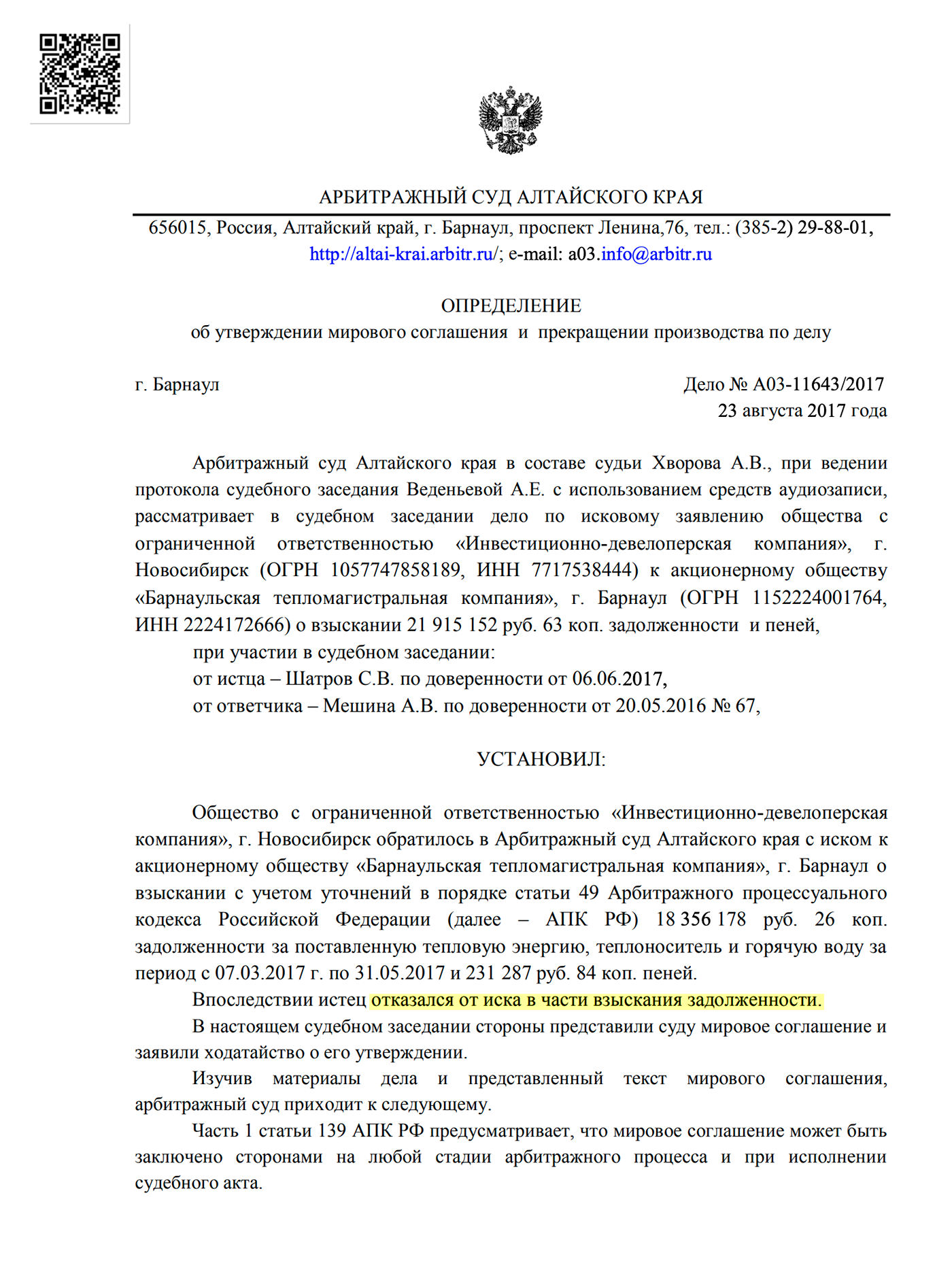 АРБИТРАЖНЫЙ СУД АЛТАЙСКОГО КРАЯ

656015, Россия, Алтайский край, г. Барнаул, проспект Ленина,76, тел.: (385-2) 29-88-01, http://altai-krai.arbitr.ru/; e-mail: a03.info@arbitr.ru

ОПРЕДЕЛЕНИЕ
об утверждении мирового соглашения и прекращении производства по делу

г. Барнаул

Дело № А03-11643/2017
23 августа 2017 года

Арбитражный суд Алтайского края в составе судьи Хворова А.В., при ведении протокола судебного заседания Веденьевой А.Е. с использованием средств аудиозаписи, рассматривает в судебном заседании дело по исковому заявлению общества с ограниченной ответственностью «Инвестиционно-девелоперская компания», г. Новосибирск (ОГРН 1057747858189, ИНН 7717538444) к акционерному обществу «Барнаульская тепломагистральная компания», г. Барнаул (ОГРН 1152224001764, ИНН 2224172666) о взыскании 21 915 152 руб. 63 коп. задолженности и пеней,

при участии в судебном заседании:

от истца – Шатров С.В. по доверенности от 06.06.2017,

от ответчика – Мешина А.В. по доверенности от 20.05.2016 № 67,

УСТАНОВИЛ:

Общество с ограниченной ответственностью «Инвестиционно-девелоперская компания», г. Новосибирск обратилось в Арбитражный суд Алтайского края с иском к акционерному обществу «Барнаульская тепломагистральная компания», г. Барнаул о взыскании с учетом уточнений в порядке статьи 49 Арбитражного процессуального кодекса Российской Федерации (далее – АПК РФ) 18 356 178 руб. 26 коп. задолженности за поставленную тепловую энергию, теплоноситель и горячую воду за период с 07.03.2017 г. по 31.05.2017 и 231 287 руб. 84 коп. пеней.

Впоследствии истец отказался от иска в части взыскания задолженности.

В настоящем судебном заседании стороны представили суду мировое соглашение и заявили ходатайство о его утверждении.

Изучив материалы дела и представленный текст мирового соглашения, арбитражный суд приходит к следующему.

Часть 1 статьи 139 АПК РФ предусматривает, что мировое соглашение может быть заключено сторонами на любой стадии арбитражного процесса и при исполнении судебного акта.